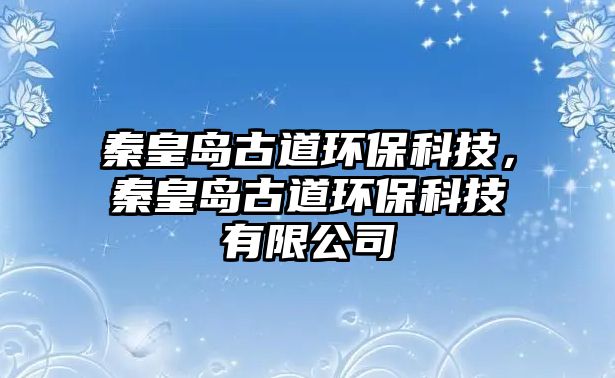 秦皇岛古道环保科技，秦皇岛古道环保科技有限公司